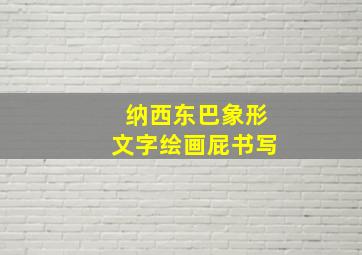 纳西东巴象形
文字绘画屁书写